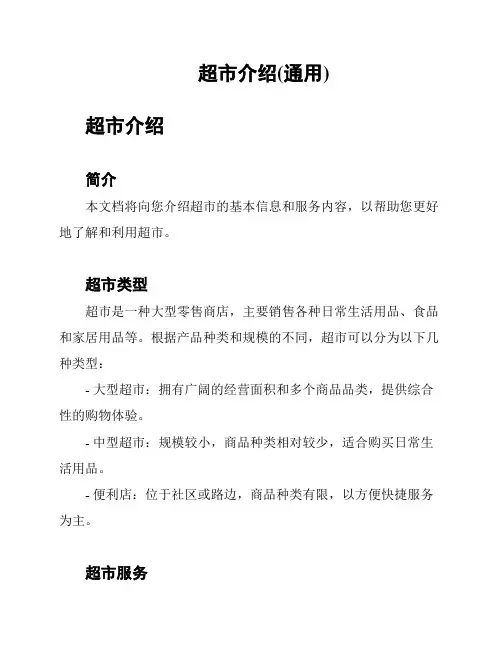 超市介绍(通用)

超市介绍

简介

本文档将向您介绍超市的基本信息和服务内容，以帮助您更好地了解和利用超市。

超市类型

超市是一种大型零售商店，主要销售各种日常生活用品、食品和家居用品等。根据产品种类和规模的不同，超市可以分为以下几种类型：

- 大型超市：拥有广阔的经营面积和多个商品品类，提供综合性的购物体验。

- 中型超市：规模较小，商品种类相对较少，适合购买日常生活用品。

- 便利店：位于社区或路边，商品种类有限，以方便快捷服务为主。

超市服务